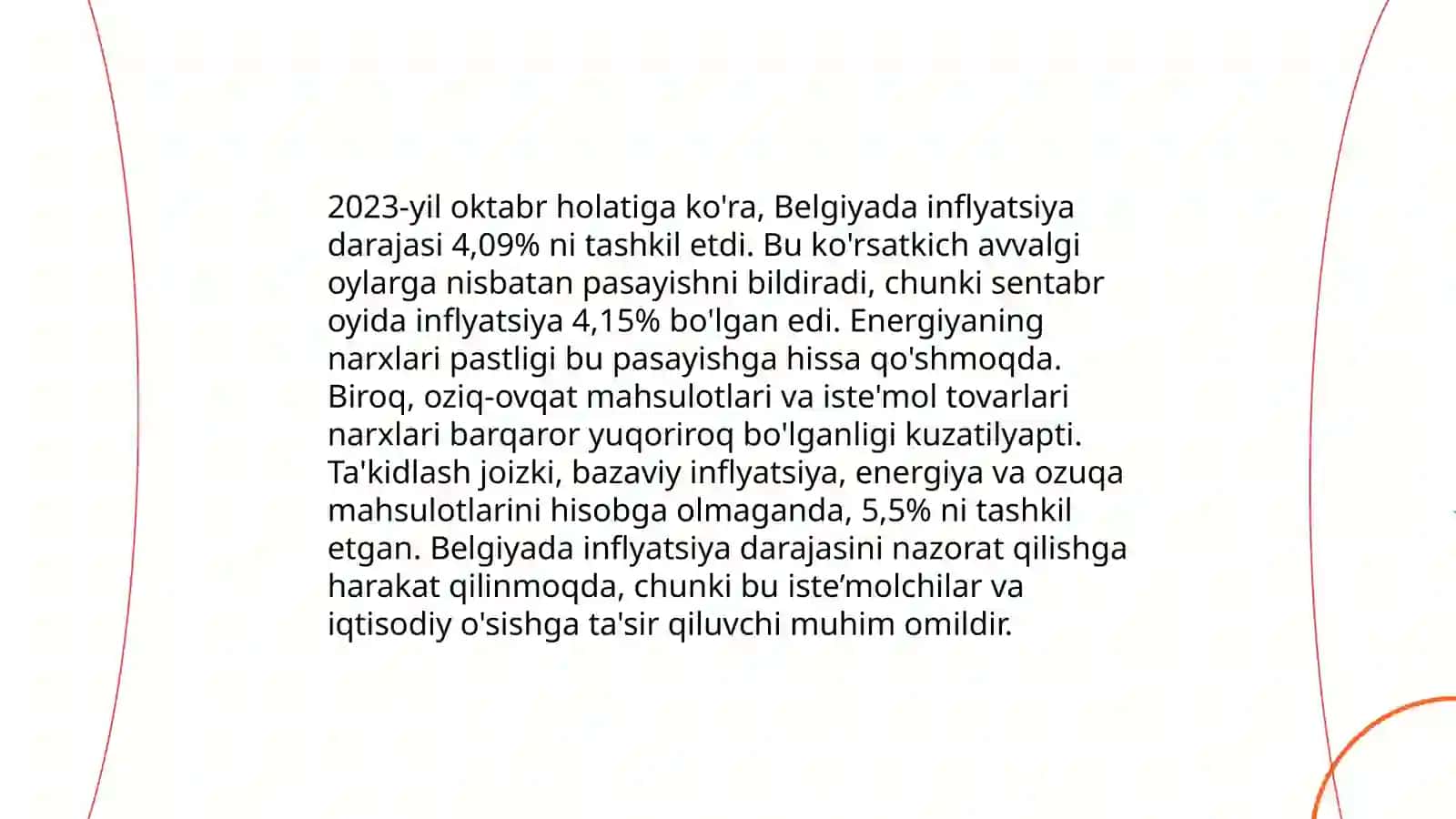 2023-yil oktabr holatiga ko'ra, Belgiyada inflyatsiya darajasi 4,09% ni tashkil etdi. Bu ko'rsatkich avvalgi oylarga nisbatan pasayishni bildiradi, chunki sentabr oyida inflyatsiya 4,15% bo'lgan edi. Energiyaning narxlari pastligi bu pasayishga hissa qo'shmoqda. Biroq, oziq-ovqat mahsulotlari va iste'mol tovarlari narxlari barqaror yuqoriroq bo'lganligi kuzatilyapti. Ta'kidlash joizki, bazaviy inflyatsiya, energiya va ozuqa mahsulotlarini hisobga olmaganda, 5,5% ni tashkil etgan. Belgiyada inflyatsiya darajasini nazorat qilishga harakat qilinmoqda, chunki bu iste’molchilar va iqtisodiy o'sishga ta'sir qiluvchi muhim omildir.